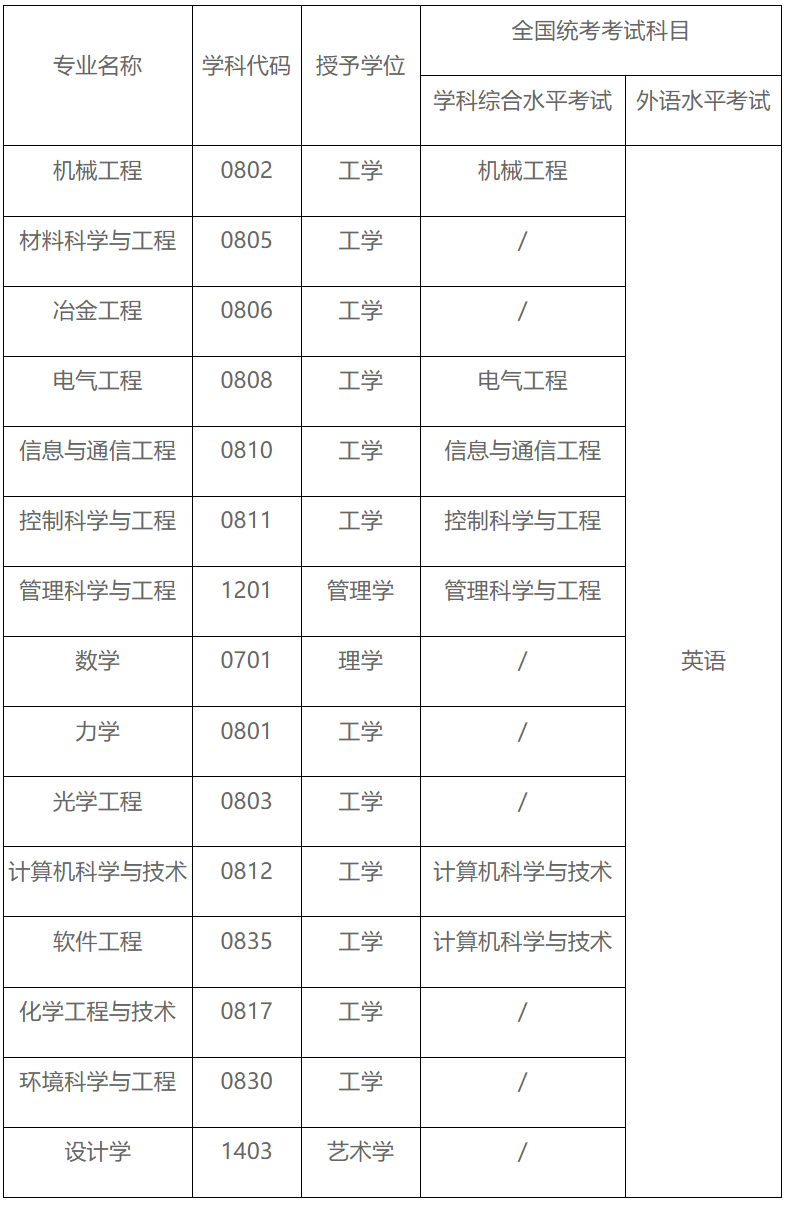 | 专业名称 | 学科代码 | 授予学位 | 全国统考考试科目 | |
|---|---|---|---|---|
| | | | 学科综合水平考试 | 外语水平考试 |
| 机械工程 | 0802 | 工学 | 机械工程 | 英语 |
| 材料科学与工程 | 0805 | 工学 | / | |
| 冶金工程 | 0806 | 工学 | / | |
| 电气工程 | 0808 | 工学 | 电气工程 | |
| 信息与通信工程 | 0810 | 工学 | 信息与通信工程 | |
| 控制科学与工程 | 0811 | 工学 | 控制科学与工程 | |
| 管理科学与工程 | 1201 | 管理学 | 管理科学与工程 | |
| 数学 | 0701 | 理学 | / | |
| 力学 | 0801 | 工学 | / | |
| 光学工程 | 0803 | 工学 | / | |
| 计算机科学与技术 | 0812 | 工学 | 计算机科学与技术 | |
| 软件工程 | 0835 | 工学 | 计算机科学与技术 | |
| 化学工程与技术 | 0817 | 工学 | / | |
| 环境科学与工程 | 0830 | 工学 | / | |
| 设计学 | 1403 | 艺术学 | / | |